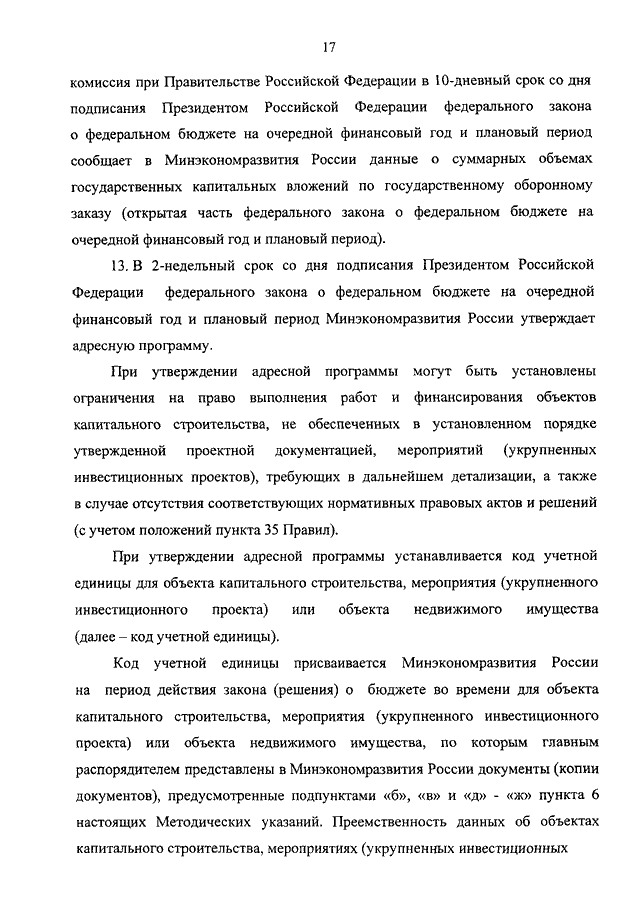 17

комиссия при Правительстве Российской Федерации в 10-дневный срок со дня подписания Президентом Российской Федерации федерального закона о федеральном бюджете на очередной финансовый год и плановый период сообщает в Минэкономразвития России данные о суммарных объемах государственных капитальных вложений по государственному оборонному заказу (открытая часть федерального закона о федеральном бюджете на очередной финансовый год и плановый период).

13. В 2-недельный срок со дня подписания Президентом Российской Федерации федерального закона о федеральном бюджете на очередной финансовый год и плановый период Минэкономразвития России утверждает адресную программу.

При утверждении адресной программы могут быть установлены ограничения на право выполнения работ и финансирования объектов капитального строительства, не обеспеченных в установленном порядке утвержденной проектной документацией, мероприятий (укрупненных инвестиционных проектов), требующих в дальнейшем детализации, а также в случае отсутствия соответствующих нормативных правовых актов и решений (с учетом положений пункта 35 Правил).

При утверждении адресной программы устанавливается код учетной единицы для объекта капитального строительства, мероприятия (укрупненного инвестиционного проекта) или объекта недвижимого имущества (далее – код учетной единицы).

Код учетной единицы присваивается Минэкономразвития России на период действия закона (решения) о бюджете во времени для объекта капитального строительства, мероприятия (укрупненного инвестиционного проекта) или объекта недвижимого имущества, по которым главным распорядителем представлены в Минэкономразвития России документы (копии документов), предусмотренные подпунктами «б», «в» и «д» - «ж» пункта 6 настоящих Методических указаний. Преемственность данных об объектах капитального строительства, мероприятиях (укрупненных инвестиционных